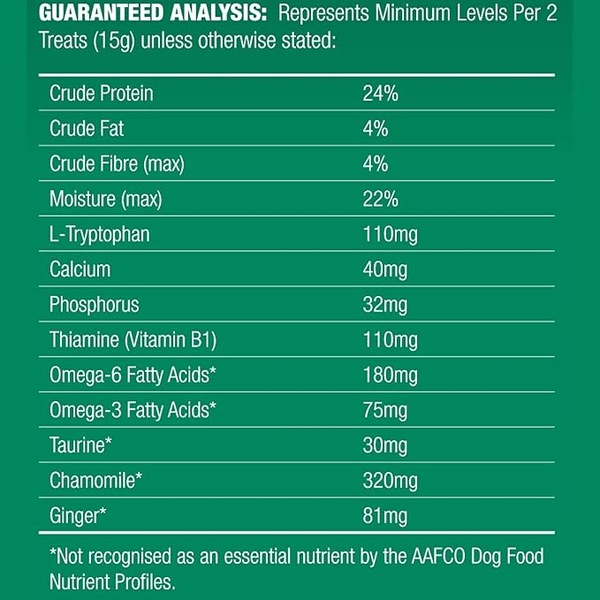 GUARANTEED ANALYSIS: Represents Minimum Levels Per 2 Treats (15g) unless otherwise stated:

| | |
|---|---|
| Crude Protein | 24% |
| Crude Fat | 4% |
| Crude Fibre (max) | 4% |
| Moisture (max) | 22% |
| L-Tryptophan | 110mg |
| Calcium | 40mg |
| Phosphorus | 32mg |
| Thiamine (Vitamin B1) | 110mg |
| Omega-6 Fatty Acids* | 180mg |
| Omega-3 Fatty Acids* | 75mg |
| Taurine* | 30mg |
| Chamomile* | 320mg |
| Ginger* | 81mg |

*Not recognised as an essential nutrient by the AAFCO Dog Food Nutrient Profiles.